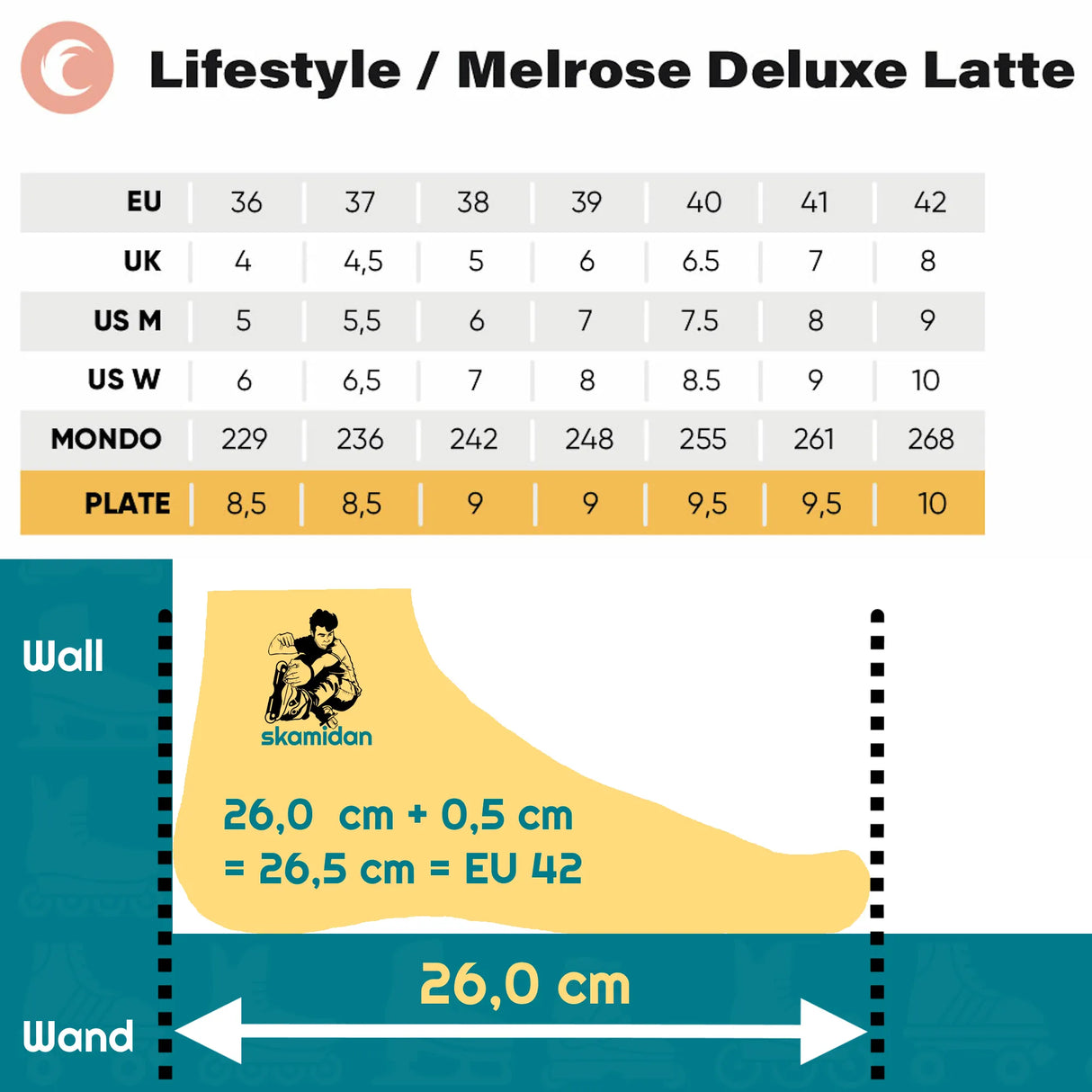 Lifestyle / Melrose Deluxe Latte

| EU | 36 | 37 | 38 | 39 | 40 | 41 | 42 |
|---|---|---|---|---|---|---|---|
| UK | 4 | 4,5 | 5 | 6 | 6.5 | 7 | 8 |
| US M | 5 | 5,5 | 6 | 7 | 7.5 | 8 | 9 |
| US W | 6 | 6,5 | 7 | 8 | 8.5 | 9 | 10 |
| MONDO | 229 | 236 | 242 | 248 | 255 | 261 | 268 |
| PLATE | 8,5 | 8,5 | 9 | 9 | 9,5 | 9,5 | 10 |

Wall

skamidan

26,0 cm + 0,5 cm
= 26,5 cm = EU 42

26,0 cm

Wand